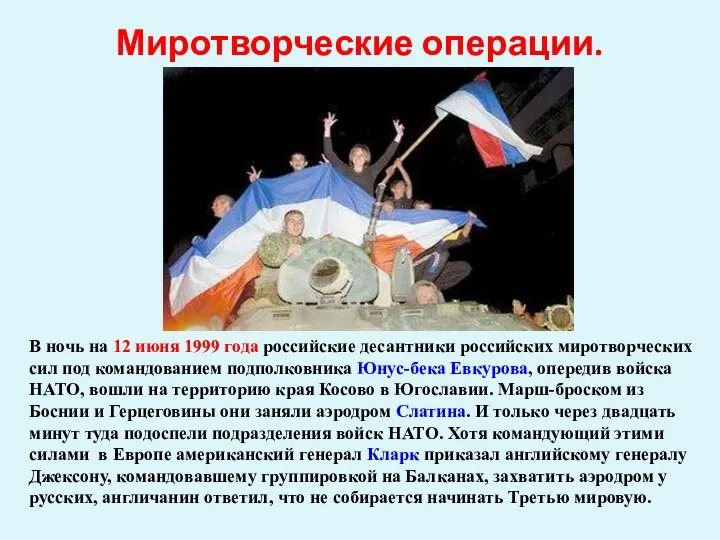 Миротворческие операции.

В ночь на 12 июня 1999 года российские десантники российских миротворческих сил под командованием подполковника Юнус-бека Евкурова, опередив войска НАТО, вошли на территорию края Косово в Югославии. Марш-броском из Боснии и Герцеговины они заняли аэродром Слатина. И только через двадцать минут туда подоспели подразделения войск НАТО. Хотя командующий этими силами в Европе американский генерал Кларк приказал английскому генералу Джексону, командовавшему группировкой на Балканах, захватить аэродром у русских, англичанин ответил, что не собирается начинать Третью мировую.